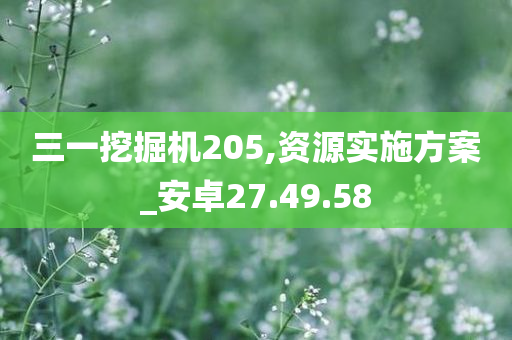 三一挖掘机205,资源实施方案_安卓27.49.58